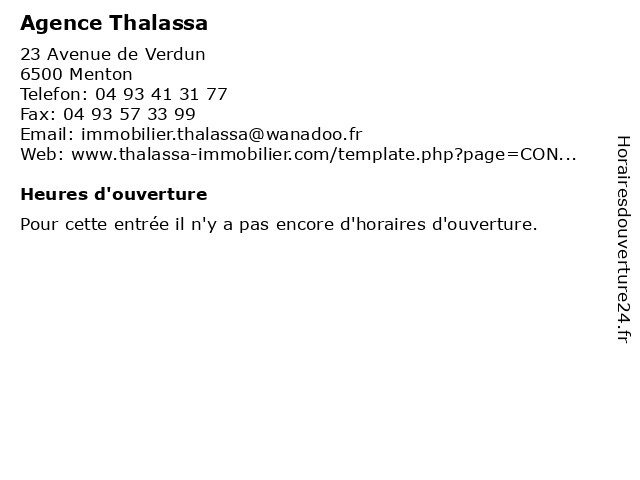 Agence Thalassa

23 Avenue de Verdun
6500 Menton
Telefon: 04 93 41 31 77
Fax: 04 93 57 33 99
Email: immobilier.thalassa@wanadoo.fr
Web: www.thalassa-immobilier.com/template.php?page=CON...

Heures d'ouverture

Pour cette entrée il n'y a pas encore d'horaires d'ouverture.

Horairesdouverture24.fr